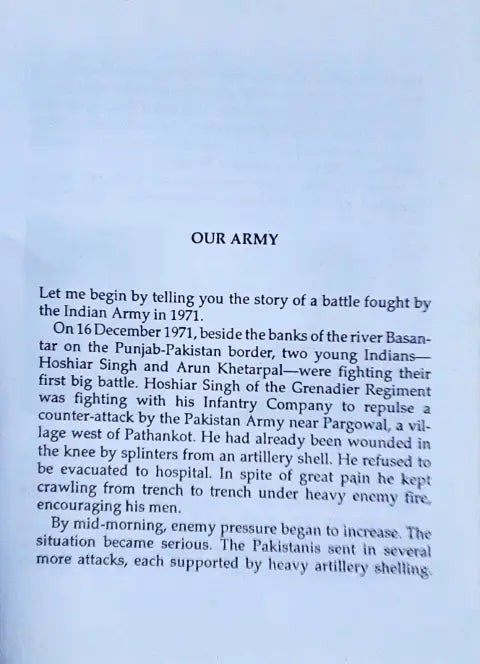 OUR ARMY

Let me begin by telling you the story of a battle fought by the Indian Army in 1971.

On 16 December 1971, beside the banks of the river Basantar on the Punjab-Pakistan border, two young Indians—Hoshiar Singh and Arun Khetarpal—were fighting their first big battle. Hoshiar Singh of the Grenadier Regiment was fighting with his Infantry Company to repulse a counter-attack by the Pakistan Army near Pargowal, a village west of Pathankot. He had already been wounded in the knee by splinters from an artillery shell. He refused to be evacuated to hospital. In spite of great pain he kept crawling from trench to trench under heavy enemy fire, encouraging his men.

By mid-morning, enemy pressure began to increase. The situation became serious. The Pakistanis sent in several more attacks, each supported by heavy artillery shelling.